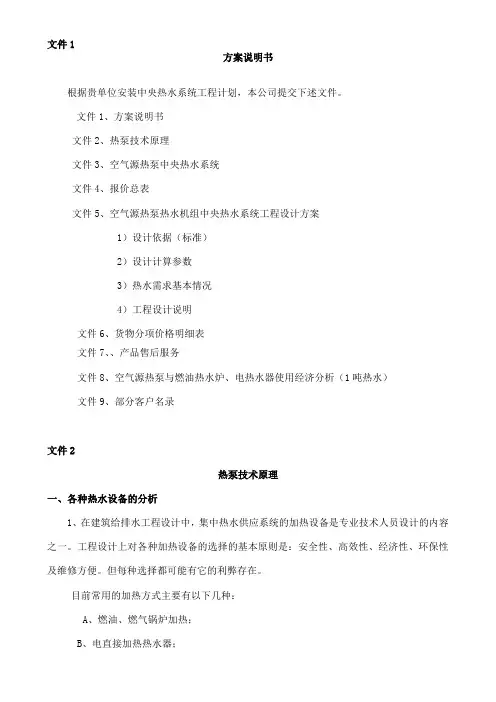 文件 1

方案说明书

根据贵单位安装中央热水系统工程计划，本公司提交下述文件。

文件 1、方案说明书

文件 2、热泵技术原理

文件 3、空气源热泵中央热水系统

文件 4、报价总表

文件 5、空气源热泵热水机组中央热水系统工程设计方案

1）设计依据（标准）

2）设计计算参数

3）热水需求基本情况

4）工程设计说明

文件 6、货物分项价格明细表

文件 7、、产品售后服务

文件 8、空气源热泵与燃油热水炉、电热水器使用经济分析（1 吨热水）

文件 9、部分客户名录

文件 2

热泵技术原理

一、各种热水设备的分析

1、在建筑给排水工程设计中，集中热水供应系统的加热设备是专业技术人员设计的内容之一。工程设计上对各种加热设备的选择的基本原则是：安全性、高效性、经济性、环保性及维修方便。但每种选择都可能有它的利弊存在。

目前常用的加热方式主要有以下几种：

A、燃油、燃气锅炉加热；

B、电直接加热热水器；